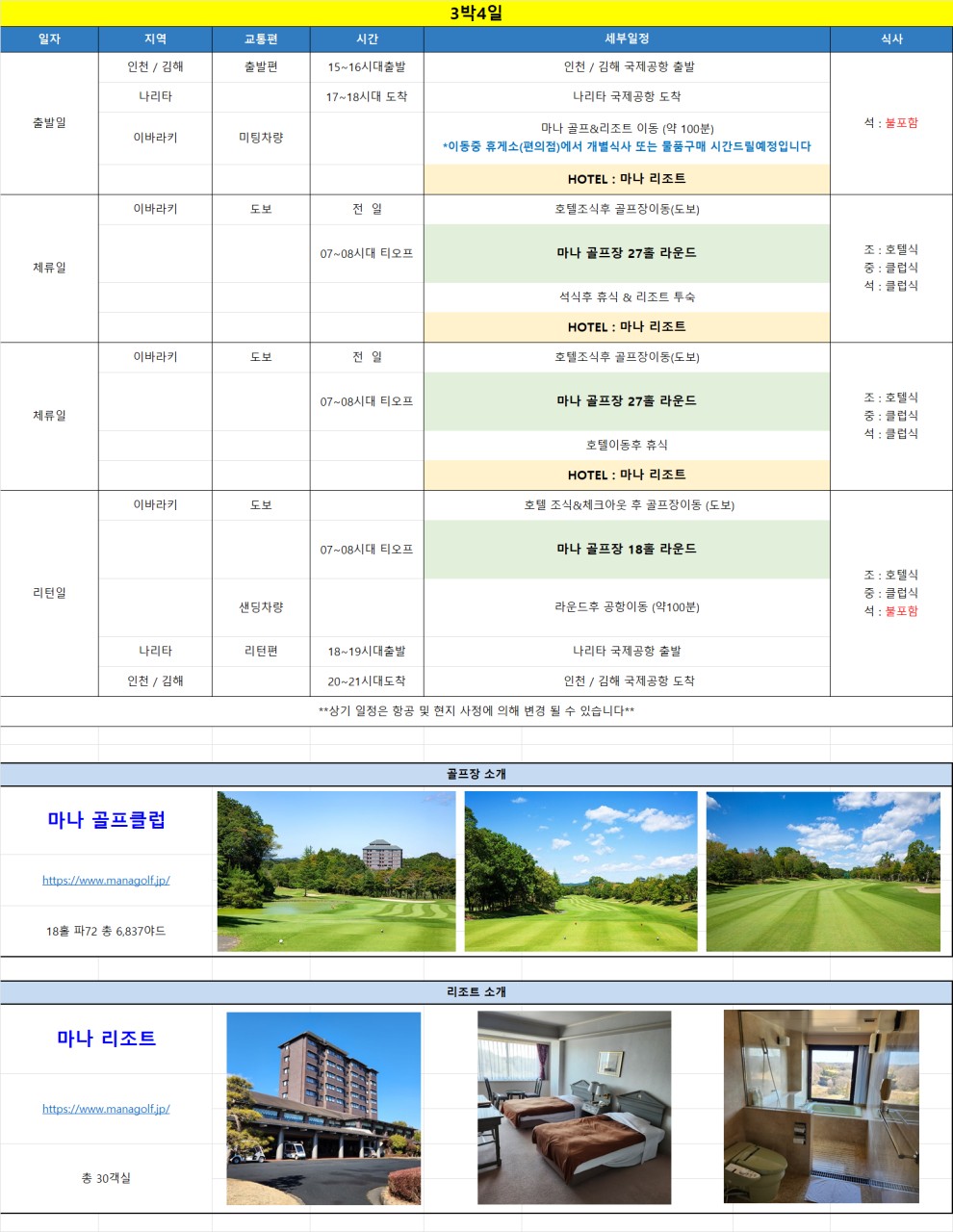 3박4일

| 일자 | 지역 | 교통편 | 시간 | 세부일정 | 식사 |
|---|---|---|---|---|---|
| 출발일 | 인천 / 김해 | 출발편 | 15~16시대출발 | 인천 / 김해 국제공항 출발 | 석 : 불포함 |
| | 나리타 | | 17~18시대 도착 | 나리타 국제공항 도착 | |
| | 이바라키 | 미팅차량 | | 마나 골프&리조트 이동 (약 100분) *이동중 휴게소(편의점)에서 개별식사 또는 물품구매 시간드릴예정입니다 | |
| | | | | HOTEL : 마나 리조트 | |
| 체류일 | 이바라키 | 도보 | 전 일 | 호텔조식후 골프장이동(도보) | 조 : 호텔식 중 : 클럽식 석 : 클럽식 |
| | | | 07~08시대 티오프 | 마나 골프장 27홀 라운드 | |
| | | | | 석식후 휴식 & 리조트 투숙 | |
| | | | | HOTEL : 마나 리조트 | |
| 체류일 | 이바라키 | 도보 | 전 일 | 호텔조식후 골프장이동(도보) | 조 : 호텔식 중 : 클럽식 석 : 클럽식 |
| | | | 07~08시대 티오프 | 마나 골프장 27홀 라운드 | |
| | | | | 호텔이동후 휴식 | |
| | | | | HOTEL : 마나 리조트 | |
| 리턴일 | 이바라키 | 도보 | | 호텔 조식&체크아웃 후 골프장이동 (도보) | 조 : 호텔식 중 : 클럽식 석 : 불포함 |
| | | | 07~08시대 티오프 | 마나 골프장 18홀 라운드 | |
| | | 샌딩차량 | | 라운드후 공항이동 (약100분) | |
| | 나리타 | 리턴편 | 18~19시대출발 | 나리타 국제공항 출발 | |
| | 인천 / 김해 | | 20~21시대도착 | 인천 / 김해 국제공항 도착 | |

**상기 일정은 항공 및 현지 사정에 의해 변경 될 수 있습니다**

골프장 소개

마나 골프클럽

https://www.managolf.jp/

18홀 파72 총 6,837야드

리조트 소개

마나 리조트

https://www.managolf.jp/

총 30객실